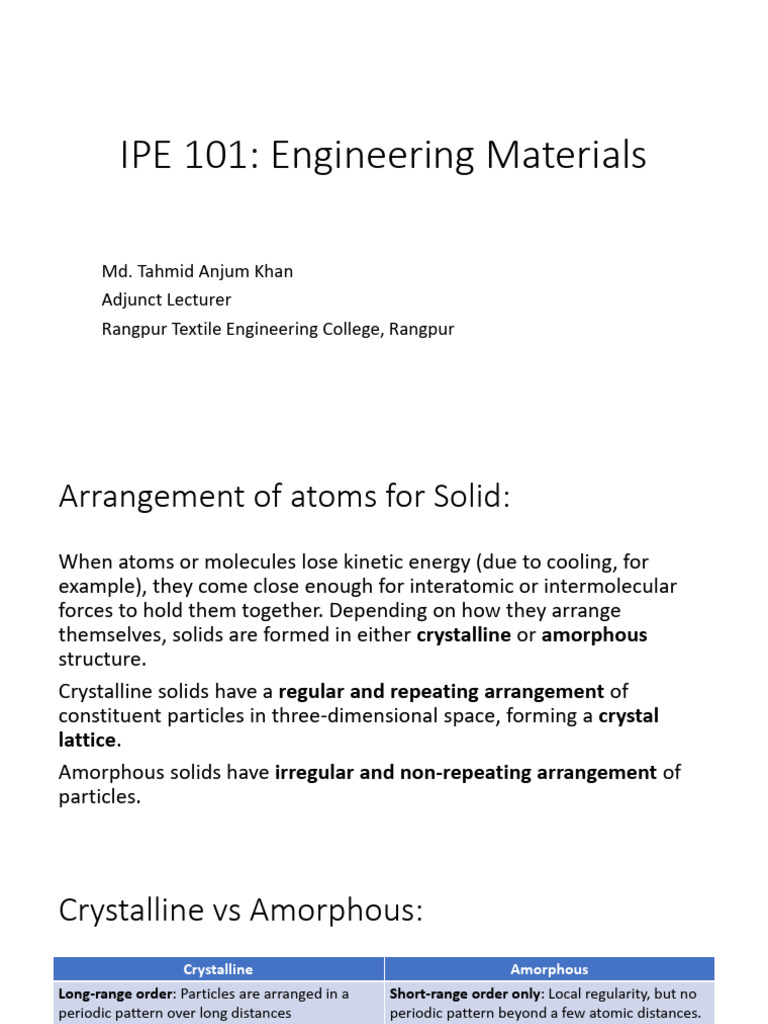 IPE 101: Engineering Materials

Md. Tahmid Anjum Khan
Adjunct Lecturer
Rangpur Textile Engineering College, Rangpur

Arrangement of atoms for Solid:

When atoms or molecules lose kinetic energy (due to cooling, for example), they come close enough for interatomic or intermolecular forces to hold them together. Depending on how they arrange themselves, solids are formed in either crystalline or amorphous structure.

Crystalline solids have a regular and repeating arrangement of constituent particles in three-dimensional space, forming a crystal lattice.

Amorphous solids have irregular and non-repeating arrangement of particles.

Crystalline vs Amorphous:

| Crystalline | Amorphous |
|---|---|
| Long-range order: Particles are arranged in a periodic pattern over long distances | Short-range order only: Local regularity, but no periodic pattern beyond a few atomic distances. |